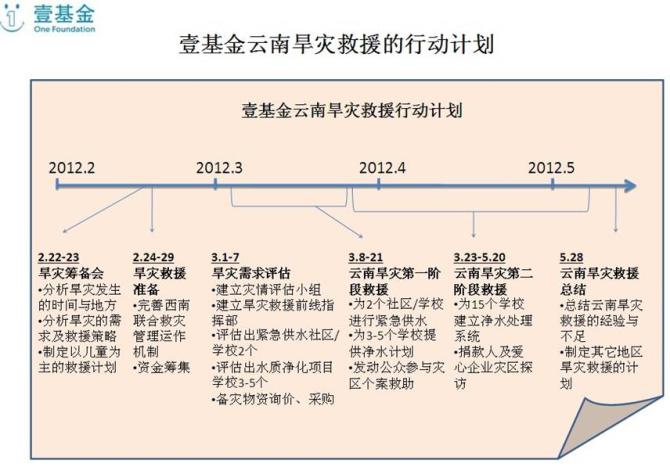 壹基金
One Foundation

壹基金云南旱灾救援的行动计划

壹基金云南旱灾救援行动计划

2012.2 2012.3 2012.4 2012.5

2.22-23
旱灾筹备会
•分析旱灾发生的时间与地方
•分析旱灾的需求及救援策略
•制定以儿童为主的救援计划

2.24-29
旱灾救援准备
•完善西南联合救灾管理运作机制
•资金筹集

3.1-7
旱灾需求评估
•建立灾情评估小组
•建立旱灾救援前线指挥部
•评估出紧急供水社区/学校2个
•评估出水质净化项目学校3-5个
•备灾物资询价、采购

3.8-21
云南旱灾第一阶段救援
•为2个社区/学校进行紧急供水
•为3-5个学校提供净水计划
•发动公众参与灾区个案救助

3.23-5.20
云南旱灾第二阶段救援
•为15个学校建立净水处理系统
•捐款人及爱心企业灾区探访

5.28
云南旱灾救援总结
•总结云南旱灾救援的经验与不足
•制定其它地区旱灾救援的计划